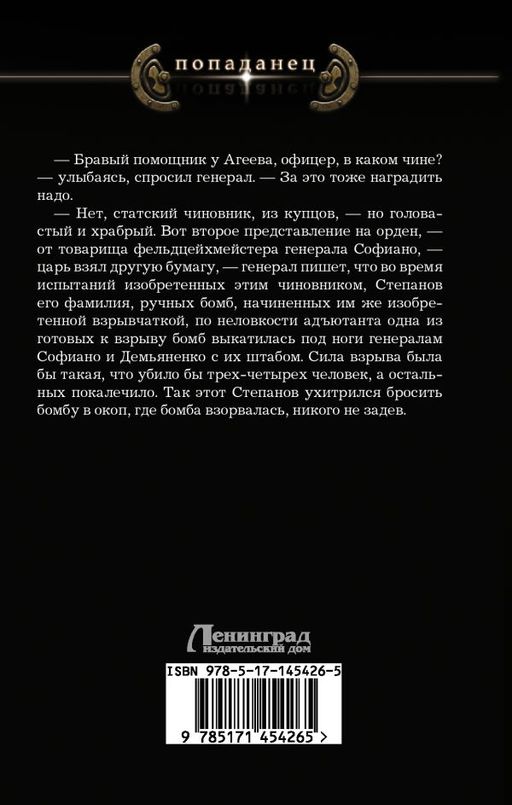 попаданец

— Бравый помощник у Агеева, офицер, в каком чине? — улыбаясь, спросил генерал. — За это тоже наградить надо.

— Нет, статский чиновник, из купцов, — но головастый и храбрый. Вот второе представление на орден, — от товарища фельдцейхмейстера генерала Софиано, — царь взял другую бумагу, — генерал пишет, что во время испытаний изобретенных этим чиновником, Степанов его фамилия, ручных бомб, начиненных им же изобретенной взрывчаткой, по неловкости адъютанта одна из готовых к взрыву бомб выкатилась под ноги генералам Софиано и Демьяненко с их штабом. Сила взрыва была бы такая, что убило бы трех-четырех человек, а остальных покалечило. Так этот Степанов ухитрился бросить бомбу в окоп, где бомба взорвалась, никого не задев.

Ленинград
издательский дом

ISBN 978-5-17-145426-5

9 785171 454265 >